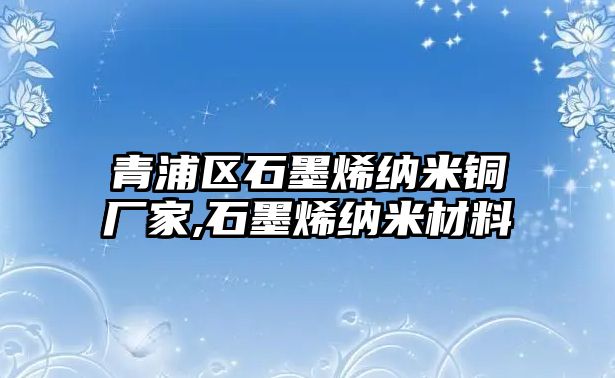 青浦区石墨烯纳米铜厂家,石墨烯纳米材料